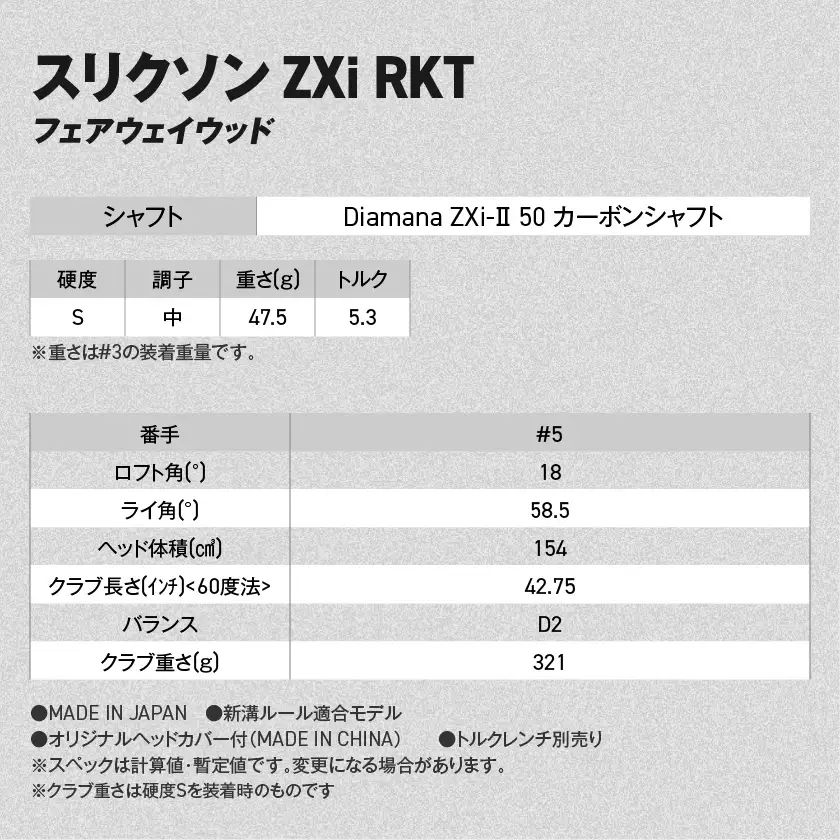 スリクソン ZXi RKT
フェアウェイウッド

| シャフト | Diamana ZXi-II 50 カーボンシャフト |
|---|---|

| 硬度 | 調子 | 重さ(g) | トルク |
|---|---|---|---|
| S | 中 | 47.5 | 5.3 |

※重さは#3の装着重量です。

| 番手 | #5 |
|---|---|
| ロフト角(°) | 18 |
| ライ角(°) | 58.5 |
| ヘッド体積(㎤) | 154 |
| クラブ長さ(インチ)<60度法> | 42.75 |
| バランス | D2 |
| クラブ重さ(g) | 321 |

●MADE IN JAPAN ●新溝ルール適合モデル
●オリジナルヘッドカバー付(MADE IN CHINA) ●トルクレンチ別売り
※スペックは計算値・暫定値です。変更になる場合があります。
※クラブ重さは硬度Sを装着時のものです